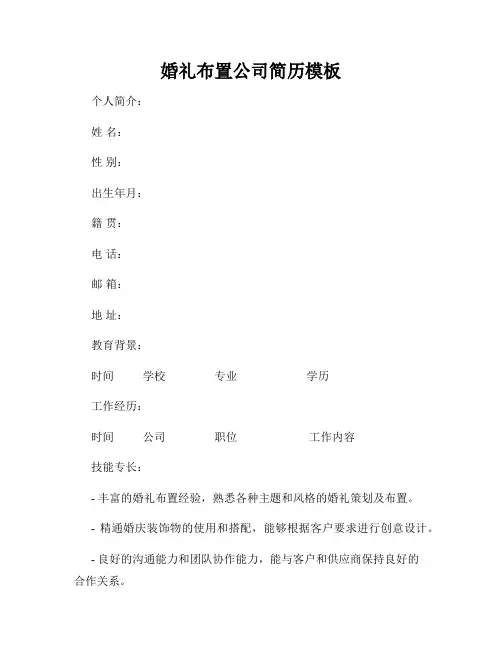 婚礼布置公司简历模板

个人简介：

姓 名：

性 别：

出生年月：

籍 贯：

电 话：

邮 箱：

地 址：

教育背景：

时间 学校 专业 学历

工作经历：

时间 公司 职位 工作内容

技能专长：

- 丰富的婚礼布置经验，熟悉各种主题和风格的婚礼策划及布置。

- 精通婚庆装饰物的使用和搭配，能够根据客户要求进行创意设计。

- 良好的沟通能力和团队协作能力，能与客户和供应商保持良好的合作关系。